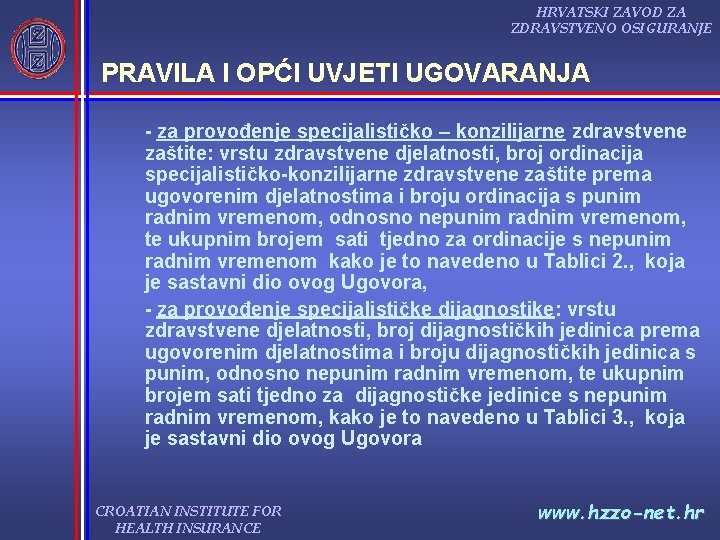 HRVATSKI ZAVOD ZA ZDRAVSTVENO OSIGURANJE

PRAVILA I OPĆI UVJETI UGOVARANJA

- za provođenje specijalističko – konzilijarne zdravstvene zaštite: vrstu zdravstvene djelatnosti, broj ordinacija specijalističko-konzilijarne zdravstvene zaštite prema ugovorenim djelatnostima i broju ordinacija s punim radnim vremenom, odnosno nepunim radnim vremenom, te ukupnim brojem sati tjedno za ordinacije s nepunim radnim vremenom kako je to navedeno u Tablici 2., koja je sastavni dio ovog Ugovora,

- za provođenje specijalističke dijagnostike: vrstu zdravstvene djelatnosti, broj dijagnostičkih jedinica prema ugovorenim djelatnostima i broju dijagnostičkih jedinica s punim, odnosno nepunim radnim vremenom, te ukupnim brojem sati tjedno za dijagnostičke jedinice s nepunim radnim vremenom, kako je to navedeno u Tablici 3., koja je sastavni dio ovog Ugovora

CROATIAN INSTITUTE FOR HEALTH INSURANCE

www.hzzo-net.hr